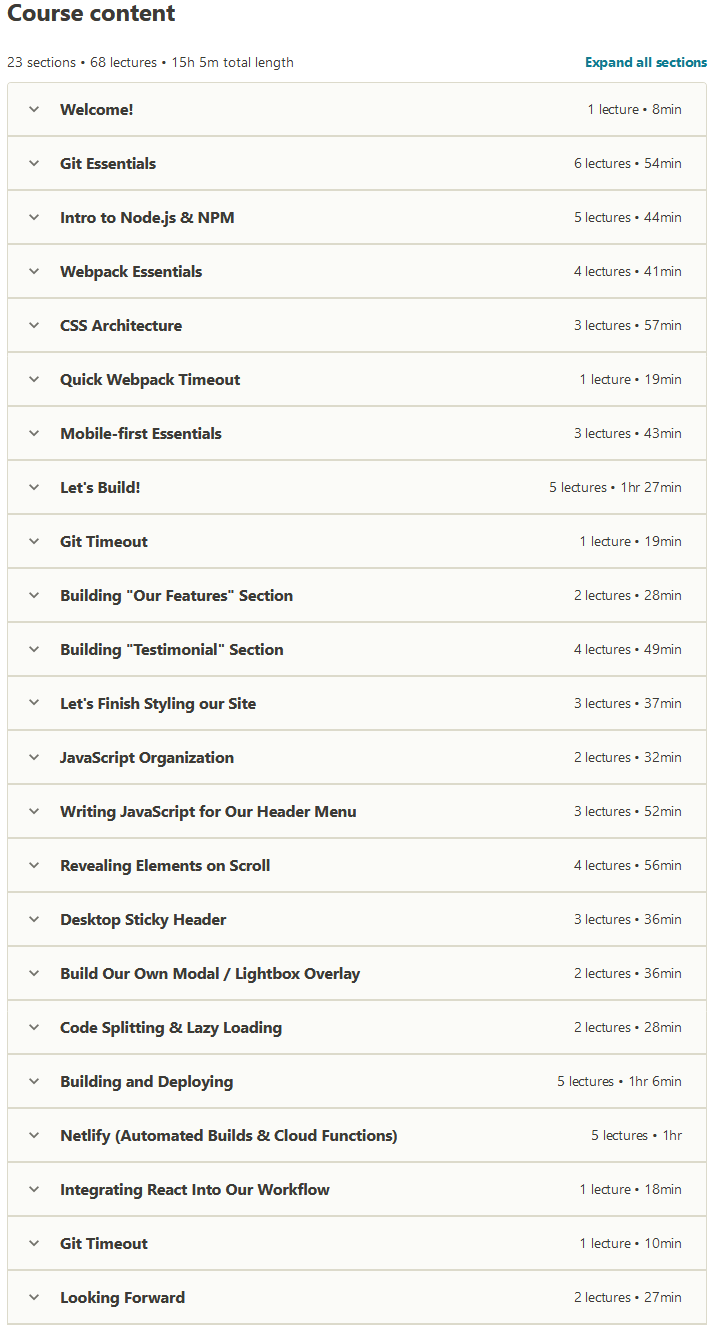 Course content

23 sections • 68 lectures • 15h 5m total length

Expand all sections

Welcome! 1 lecture • 8min

Git Essentials 6 lectures • 54min

Intro to Node.js & NPM 5 lectures • 44min

Webpack Essentials 4 lectures • 41min

CSS Architecture 3 lectures • 57min

Quick Webpack Timeout 1 lecture • 19min

Mobile-first Essentials 3 lectures • 43min

Let's Build! 5 lectures • 1hr 27min

Git Timeout 1 lecture • 19min

Building "Our Features" Section 2 lectures • 28min

Building "Testimonial" Section 4 lectures • 49min

Let's Finish Styling our Site 3 lectures • 37min

JavaScript Organization 2 lectures • 32min

Writing JavaScript for Our Header Menu 3 lectures • 52min

Revealing Elements on Scroll 4 lectures • 56min

Desktop Sticky Header 3 lectures • 36min

Build Our Own Modal / Lightbox Overlay 2 lectures • 36min

Code Splitting & Lazy Loading 2 lectures • 28min

Building and Deploying 5 lectures • 1hr 6min

Netlify (Automated Builds & Cloud Functions) 5 lectures • 1hr

Integrating React Into Our Workflow 1 lecture • 18min

Git Timeout 1 lecture • 10min

Looking Forward 2 lectures • 27min